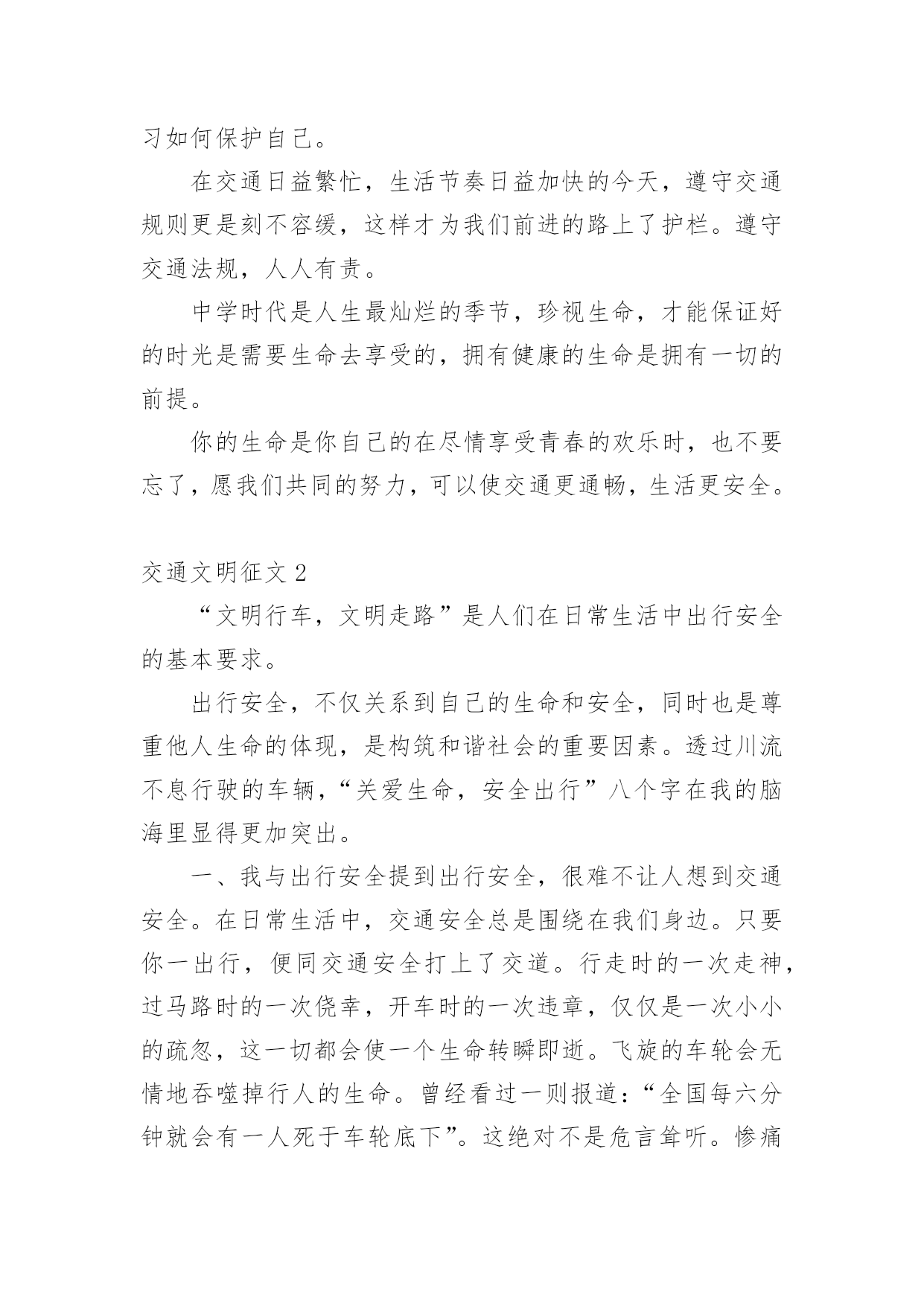 习如何保护自己。

在交通日益繁忙，生活节奏日益加快的今天，遵守交通规则更是刻不容缓，这样才为我们前进的路上了护栏。遵守交通法规，人人有责。

中学时代是人生最灿烂的季节，珍视生命，才能保证好的时光是需要生命去享受的，拥有健康的生命是拥有一切的前提。

你的生命是你自己的在尽情享受青春的欢乐时，也不要忘了，愿我们共同的努力，可以使交通更通畅，生活更安全。

交通文明征文 2

“文明行车，文明走路”是人们在日常生活中出行安全的基本要求。

出行安全，不仅关系到自己的生命和安全，同时也是尊重他人生命的体现，是构筑和谐社会的重要因素。透过川流不息行驶的车辆，“关爱生命，安全出行”八个字在我的脑海里显得更加突出。

一、我与出行安全提到出行安全，很难不让人想到交通安全。在日常生活中，交通安全总是围绕在我们身边。只要你一出行，便同交通安全打上了交道。行走时的一次走神，过马路时的一次侥幸，开车时的一次违章，仅仅是一次小小的疏忽，这一切都会使一个生命转瞬即逝。飞旋的车轮会无情地吞噬掉行人的生命。曾经看过一则报道：“全国每六分钟就会有一人死于车轮底下”。这绝对不是危言耸听。惨痛